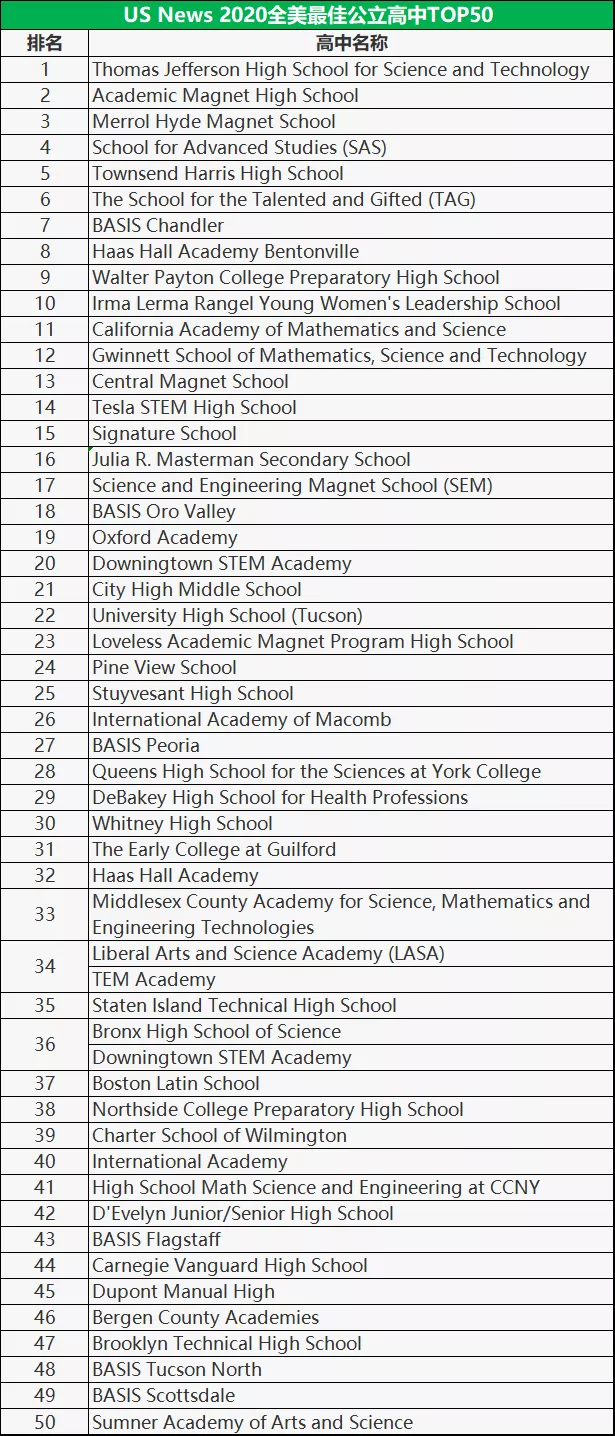 US News 2020全美最佳公立高中TOP50

| 排名 | 高中名称 |
|---|---|
| 1 | Thomas Jefferson High School for Science and Technology |
| 2 | Academic Magnet High School |
| 3 | Merrol Hyde Magnet School |
| 4 | School for Advanced Studies (SAS) |
| 5 | Townsend Harris High School |
| 6 | The School for the Talented and Gifted (TAG) |
| 7 | BASIS Chandler |
| 8 | Haas Hall Academy Bentonville |
| 9 | Walter Payton College Preparatory High School |
| 10 | Irma Lerma Rangel Young Women's Leadership School |
| 11 | California Academy of Mathematics and Science |
| 12 | Gwinnett School of Mathematics, Science and Technology |
| 13 | Central Magnet School |
| 14 | Tesla STEM High School |
| 15 | Signature School |
| 16 | Julia R. Masterman Secondary School |
| 17 | Science and Engineering Magnet School (SEM) |
| 18 | BASIS Oro Valley |
| 19 | Oxford Academy |
| 20 | Downingtown STEM Academy |
| 21 | City High Middle School |
| 22 | University High School (Tucson) |
| 23 | Loveless Academic Magnet Program High School |
| 24 | Pine View School |
| 25 | Stuyvesant High School |
| 26 | International Academy of Macomb |
| 27 | BASIS Peoria |
| 28 | Queens High School for the Sciences at York College |
| 29 | DeBakey High School for Health Professions |
| 30 | Whitney High School |
| 31 | The Early College at Guilford |
| 32 | Haas Hall Academy |
| 33 | Middlesex County Academy for Science, Mathematics and Engineering Technologies |
| 34 | Liberal Arts and Science Academy (LASA) |
| 34 | TEM Academy |
| 35 | Staten Island Technical High School |
| 36 | Bronx High School of Science |
| 36 | Downingtown STEM Academy |
| 37 | Boston Latin School |
| 38 | Northside College Preparatory High School |
| 39 | Charter School of Wilmington |
| 40 | International Academy |
| 41 | High School Math Science and Engineering at CCNY |
| 42 | D'Evelyn Junior/Senior High School |
| 43 | BASIS Flagstaff |
| 44 | Carnegie Vanguard High School |
| 45 | Dupont Manual High |
| 46 | Bergen County Academies |
| 47 | Brooklyn Technical High School |
| 48 | BASIS Tucson North |
| 49 | BASIS Scottsdale |
| 50 | Sumner Academy of Arts and Science |